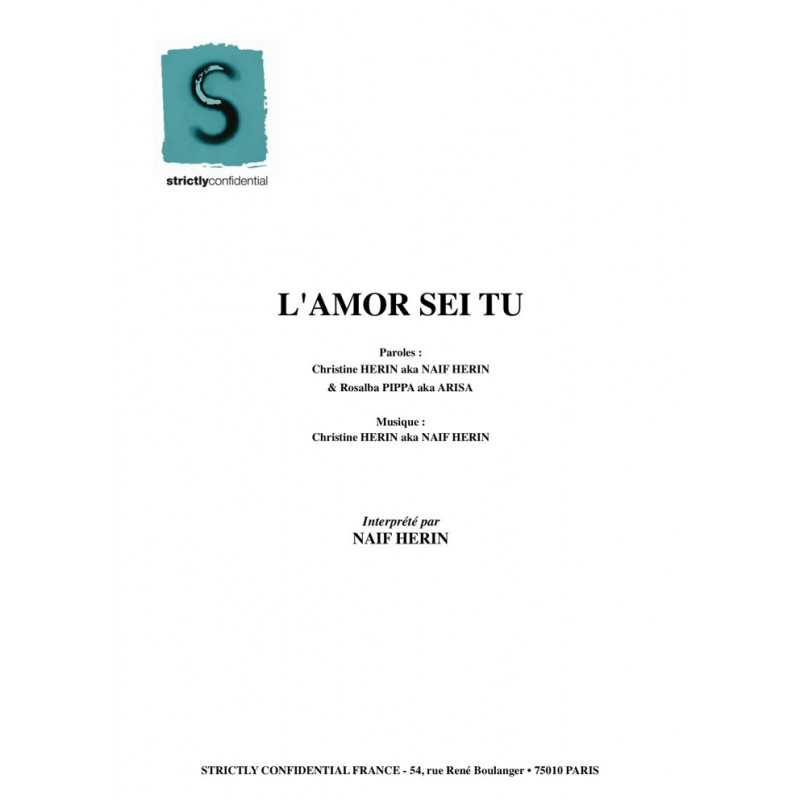 S

strictlyconfidential

L'AMOR SEI TU

Paroles :
Christine HERIN aka NAIF HERIN
& Rosalba PIPPA aka ARISA

Musique :
Christine HERIN aka NAIF HERIN

Interprété par
NAIF HERIN

STRICTLY CONFIDENTIAL FRANCE - 54, rue René Boulanger • 75010 PARIS